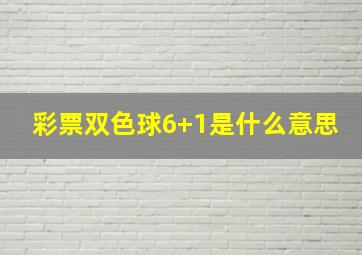 彩票双色球6+1是什么意思